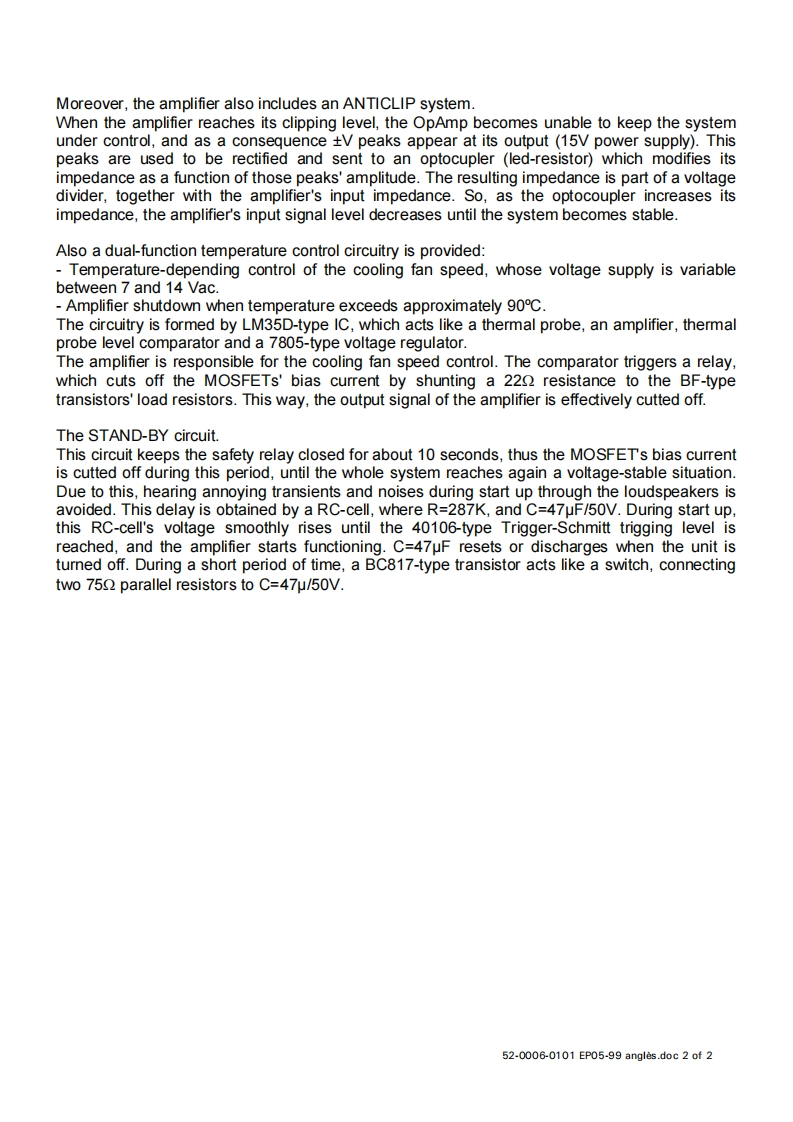 Moreover, the amplifier also includes an ANTICLIP system.
When the amplifier reaches its clipping level, the OpAmp becomes unable to keep the system under control, and as a consequence ±V peaks appear at its output (15V power supply). This peaks are used to be rectified and sent to an optocupler (led-resistor) which modifies its impedance as a function of those peaks' amplitude. The resulting impedance is part of a voltage divider, together with the amplifier's input impedance. So, as the optocoupler increases its impedance, the amplifier's input signal level decreases until the system becomes stable.

Also a dual-function temperature control circuitry is provided:
- Temperature-depending control of the cooling fan speed, whose voltage supply is variable between 7 and 14 Vac.
- Amplifier shutdown when temperature exceeds approximately 90ºC.
The circuitry is formed by LM35D-type IC, which acts like a thermal probe, an amplifier, thermal probe level comparator and a 7805-type voltage regulator.
The amplifier is responsible for the cooling fan speed control. The comparator triggers a relay, which cuts off the MOSFETs' bias current by shunting a 22Ω resistance to the BF-type transistors' load resistors. This way, the output signal of the amplifier is effectively cutted off.

The STAND-BY circuit.
This circuit keeps the safety relay closed for about 10 seconds, thus the MOSFET's bias current is cutted off during this period, until the whole system reaches again a voltage-stable situation. Due to this, hearing annoying transients and noises during start up through the loudspeakers is avoided. This delay is obtained by a RC-cell, where R=287K, and C=47µF/50V. During start up, this RC-cell's voltage smoothly rises until the 40106-type Trigger-Schmitt trigging level is reached, and the amplifier starts functioning. C=47µF resets or discharges when the unit is turned off. During a short period of time, a BC817-type transistor acts like a switch, connecting two 75Ω parallel resistors to C=47µ/50V.

52-0006-0101 EP05-99 anglès.doc 2 of 2